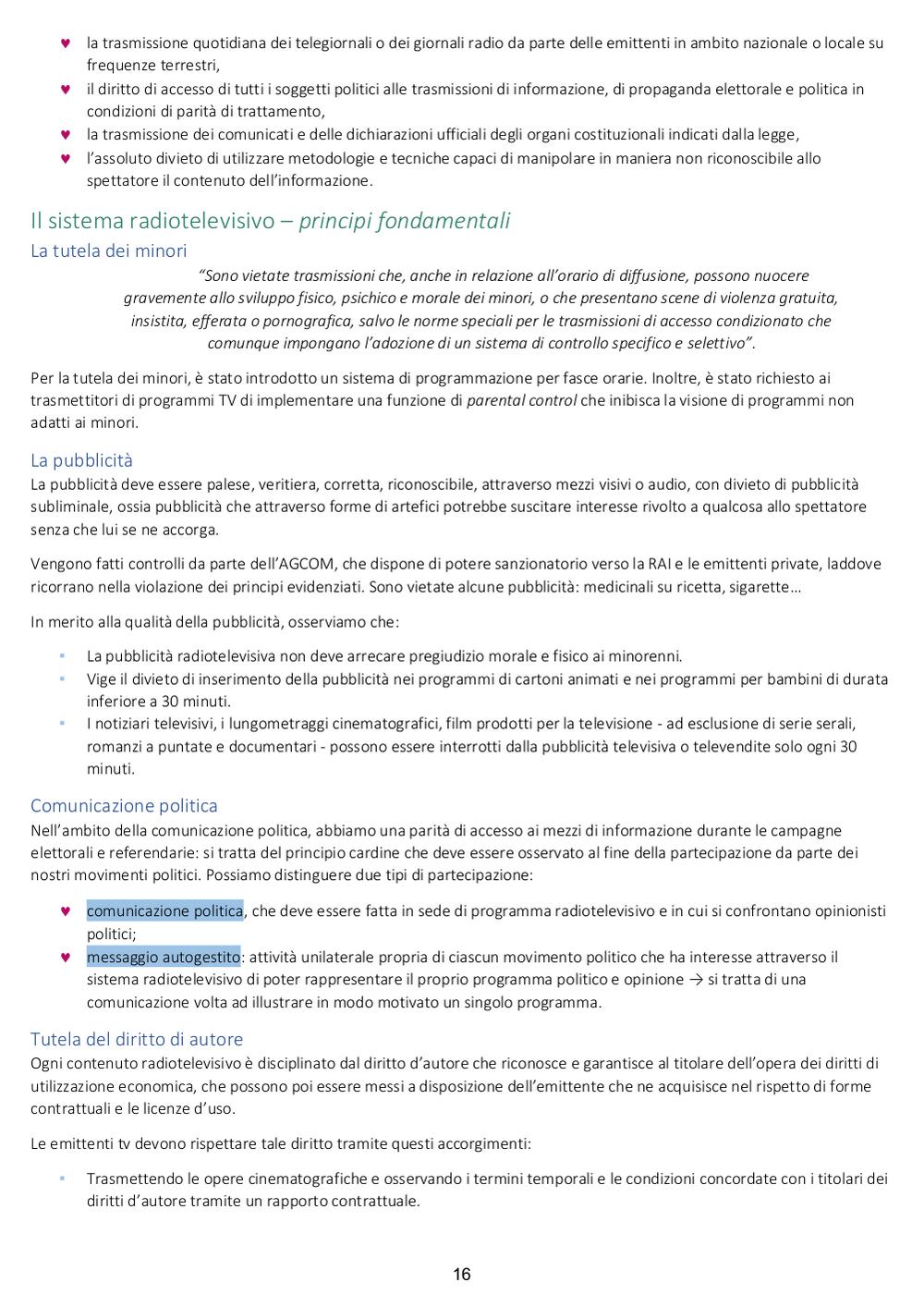 ♥ la trasmissione quotidiana dei telegiornali o dei giornali radio da parte delle emittenti in ambito nazionale o locale su frequenze terrestri,
♥ il diritto di accesso di tutti i soggetti politici alle trasmissioni di informazione, di propaganda elettorale e politica in condizioni di parità di trattamento,
♥ la trasmissione dei comunicati e delle dichiarazioni ufficiali degli organi costituzionali indicati dalla legge,
♥ l'assoluto divieto di utilizzare metodologie e tecniche capaci di manipolare in maniera non riconoscibile allo spettatore il contenuto dell'informazione.

Il sistema radiotelevisivo – principi fondamentali

La tutela dei minori

"Sono vietate trasmissioni che, anche in relazione all'orario di diffusione, possono nuocere gravemente allo sviluppo fisico, psichico e morale dei minori, o che presentano scene di violenza gratuita, insistita, efferata o pornografica, salvo le norme speciali per le trasmissioni di accesso condizionato che comunque impongano l'adozione di un sistema di controllo specifico e selettivo".

Per la tutela dei minori, è stato introdotto un sistema di programmazione per fasce orarie. Inoltre, è stato richiesto ai trasmettitori di programmi TV di implementare una funzione di parental control che inibisca la visione di programmi non adatti ai minori.

La pubblicità

La pubblicità deve essere palese, veritiera, corretta, riconoscibile, attraverso mezzi visivi o audio, con divieto di pubblicità subliminale, ossia pubblicità che attraverso forme di artefici potrebbe suscitare interesse rivolto a qualcosa allo spettatore senza che lui se ne accorga.

Vengono fatti controlli da parte dell'AGCOM, che dispone di potere sanzionatorio verso la RAI e le emittenti private, laddove ricorrano nella violazione dei principi evidenziati. Sono vietate alcune pubblicità: medicinali su ricetta, sigarette…

In merito alla qualità della pubblicità, osserviamo che:

▪ La pubblicità radiotelevisiva non deve arrecare pregiudizio morale e fisico ai minorenni.
▪ Vige il divieto di inserimento della pubblicità nei programmi di cartoni animati e nei programmi per bambini di durata inferiore a 30 minuti.
▪ I notiziari televisivi, i lungometraggi cinematografici, film prodotti per la televisione - ad esclusione di serie serali, romanzi a puntate e documentari - possono essere interrotti dalla pubblicità televisiva o televendite solo ogni 30 minuti.

Comunicazione politica

Nell'ambito della comunicazione politica, abbiamo una parità di accesso ai mezzi di informazione durante le campagne elettorali e referendarie: si tratta del principio cardine che deve essere osservato al fine della partecipazione da parte dei nostri movimenti politici. Possiamo distinguere due tipi di partecipazione:

♥ comunicazione politica, che deve essere fatta in sede di programma radiotelevisivo e in cui si confrontano opinionisti politici;
♥ messaggio autogestito: attività unilaterale propria di ciascun movimento politico che ha interesse attraverso il sistema radiotelevisivo di poter rappresentare il proprio programma politico e opinione → si tratta di una comunicazione volta ad illustrare in modo motivato un singolo programma.

Tutela del diritto di autore

Ogni contenuto radiotelevisivo è disciplinato dal diritto d'autore che riconosce e garantisce al titolare dell'opera dei diritti di utilizzazione economica, che possono poi essere messi a disposizione dell'emittente che ne acquisisce nel rispetto di forme contrattuali e le licenze d'uso.

Le emittenti tv devono rispettare tale diritto tramite questi accorgimenti:

▪ Trasmettendo le opere cinematografiche e osservando i termini temporali e le condizioni concordate con i titolari dei diritti d'autore tramite un rapporto contrattuale.

16